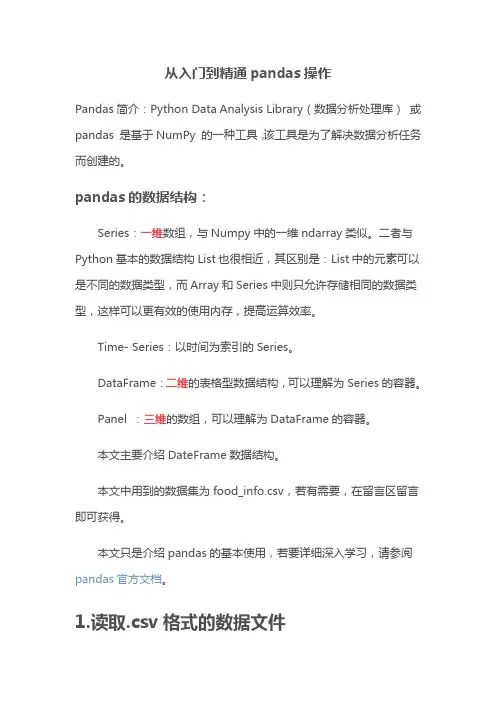 从入门到精通 pandas 操作

Pandas 简介：Python Data Analysis Library（数据分析处理库） 或 pandas 是基于 NumPy 的一种工具，该工具是为了解决数据分析任务而创建的。

pandas 的数据结构：

Series：一维数组，与 Numpy 中的一维 ndarray 类似。二者与 Python 基本的数据结构 List 也很相近，其区别是：List 中的元素可以是不同的数据类型，而 Array 和 Series 中则只允许存储相同的数据类型，这样可以更有效的使用内存，提高运算效率。

Time- Series：以时间为索引的 Series。

DataFrame：二维的表格型数据结构，可以理解为 Series 的容器。

Panel ：三维的数组，可以理解为 DataFrame 的容器。

本文主要介绍 DateFrame 数据结构。

本文中用到的数据集为 food_info.csv，若有需要，在留言区留言即可获得。

本文只是介绍 pandas 的基本使用，若要详细深入学习，请参阅 pandas 官方文档。

1.读取.csv 格式的数据文件